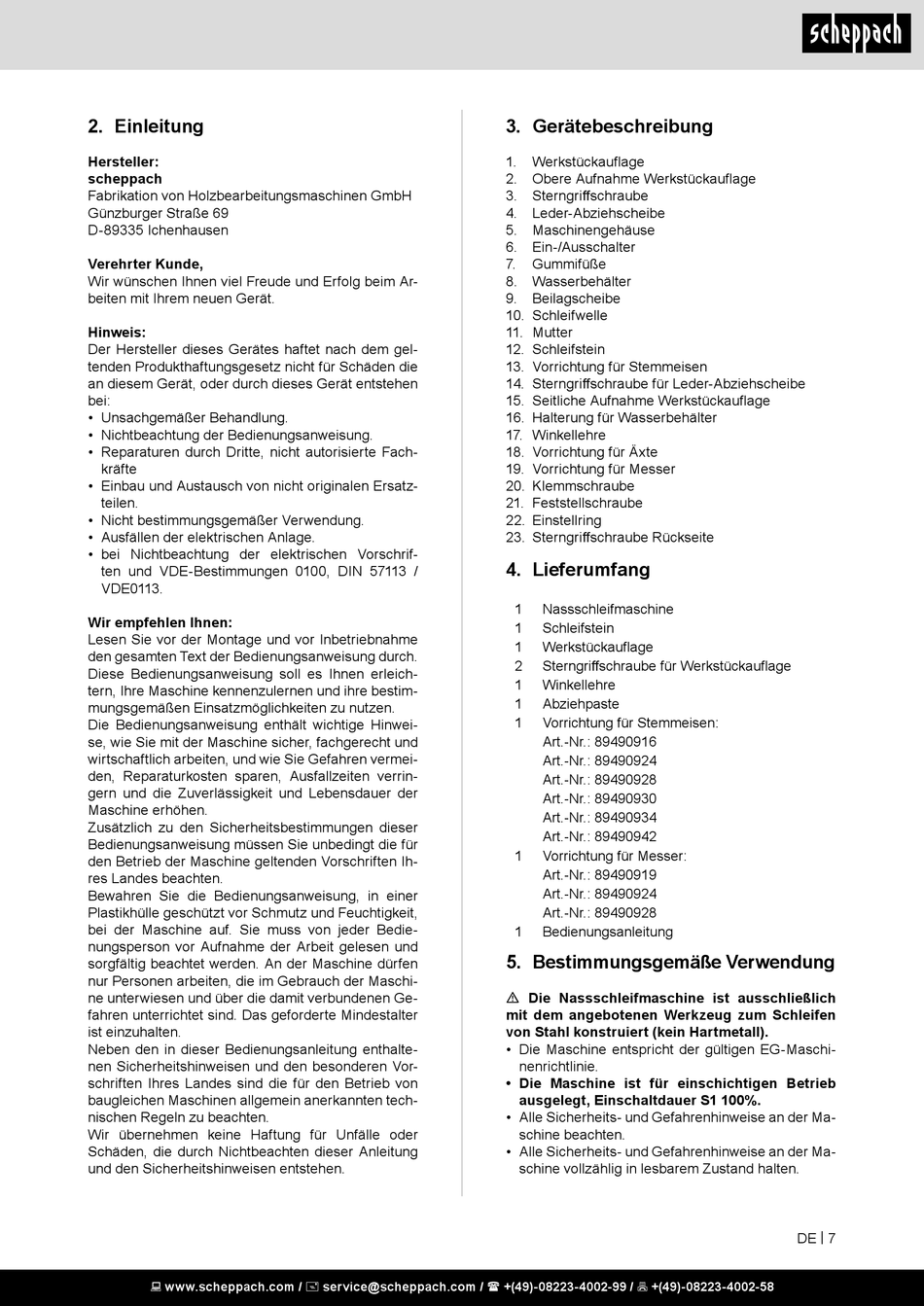 scheppach

2. Einleitung

Hersteller:
scheppach
Fabrikation von Holzbearbeitungsmaschinen GmbH
Günzburger Straße 69
D-89335 Ichenhausen

Verehrter Kunde,
Wir wünschen Ihnen viel Freude und Erfolg beim Arbeiten mit Ihrem neuen Gerät.

Hinweis:
Der Hersteller dieses Gerätes haftet nach dem geltenden Produkthaftungsgesetz nicht für Schäden die an diesem Gerät, oder durch dieses Gerät entstehen bei:
• Unsachgemäßer Behandlung.
• Nichtbeachtung der Bedienungsanweisung.
• Reparaturen durch Dritte, nicht autorisierte Fachkräfte
• Einbau und Austausch von nicht originalen Ersatzteilen.
• Nicht bestimmungsgemäßer Verwendung.
• Ausfällen der elektrischen Anlage.
• bei Nichtbeachtung der elektrischen Vorschriften und VDE-Bestimmungen 0100, DIN 57113 / VDE0113.

Wir empfehlen Ihnen:
Lesen Sie vor der Montage und vor Inbetriebnahme den gesamten Text der Bedienungsanweisung durch. Diese Bedienungsanweisung soll es Ihnen erleichtern, Ihre Maschine kennenzulernen und ihre bestimmungsgemäßen Einsatzmöglichkeiten zu nutzen.
Die Bedienungsanweisung enthält wichtige Hinweise, wie Sie mit der Maschine sicher, fachgerecht und wirtschaftlich arbeiten, und wie Sie Gefahren vermeiden, Reparaturkosten sparen, Ausfallzeiten verringern und die Zuverlässigkeit und Lebensdauer der Maschine erhöhen.
Zusätzlich zu den Sicherheitsbestimmungen dieser Bedienungsanweisung müssen Sie unbedingt die für den Betrieb der Maschine geltenden Vorschriften Ihres Landes beachten.
Bewahren Sie die Bedienungsanweisung, in einer Plastikhülle geschützt vor Schmutz und Feuchtigkeit, bei der Maschine auf. Sie muss von jeder Bedienungsperson vor Aufnahme der Arbeit gelesen und sorgfältig beachtet werden. An der Maschine dürfen nur Personen arbeiten, die im Gebrauch der Maschine unterwiesen und über die damit verbundenen Gefahren unterrichtet sind. Das geforderte Mindestalter ist einzuhalten.
Neben den in dieser Bedienungsanleitung enthaltenen Sicherheitshinweisen und den besonderen Vorschriften Ihres Landes sind die für den Betrieb von baugleichen Maschinen allgemein anerkannten technischen Regeln zu beachten.
Wir übernehmen keine Haftung für Unfälle oder Schäden, die durch Nichtbeachten dieser Anleitung und den Sicherheitshinweisen entstehen.

3. Gerätebeschreibung

1. Werkstückauflage
2. Obere Aufnahme Werkstückauflage
3. Sterngriffschraube
4. Leder-Abziehscheibe
5. Maschinengehäuse
6. Ein-/Ausschalter
7. Gummifüße
8. Wasserbehälter
9. Beilagscheibe
10. Schleifwelle
11. Mutter
12. Schleifstein
13. Vorrichtung für Stemmeisen
14. Sterngriffschraube für Leder-Abziehscheibe
15. Seitliche Aufnahme Werkstückauflage
16. Halterung für Wasserbehälter
17. Winkellehre
18. Vorrichtung für Äxte
19. Vorrichtung für Messer
20. Klemmschraube
21. Feststellschraube
22. Einstellring
23. Sterngriffschraube Rückseite

4. Lieferumfang

1 Nassschleifmaschine
1 Schleifstein
1 Werkstückauflage
2 Sterngriffschraube für Werkstückauflage
1 Winkellehre
1 Abziehpaste
1 Vorrichtung für Stemmeisen:
Art.-Nr.: 89490916
Art.-Nr.: 89490924
Art.-Nr.: 89490928
Art.-Nr.: 89490930
Art.-Nr.: 89490934
Art.-Nr.: 89490942
1 Vorrichtung für Messer:
Art.-Nr.: 89490919
Art.-Nr.: 89490924
Art.-Nr.: 89490928
1 Bedienungsanleitung

5. Bestimmungsgemäße Verwendung

⚠ Die Nassschleifmaschine ist ausschließlich mit dem angebotenen Werkzeug zum Schleifen von Stahl konstruiert (kein Hartmetall).
• Die Maschine entspricht der gültigen EG-Maschinenrichtlinie.
• Die Maschine ist für einschichtigen Betrieb ausgelegt, Einschaltdauer S1 100%.
• Alle Sicherheits- und Gefahrenhinweise an der Maschine beachten.
• Alle Sicherheits- und Gefahrenhinweise an der Maschine vollzählig in lesbarem Zustand halten.

DE | 7

www.scheppach.com / service@scheppach.com / +(49)-08223-4002-99 / +(49)-08223-4002-58